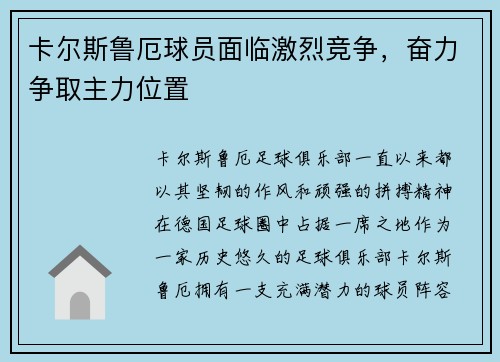 卡尔斯鲁厄球员面临激烈竞争，奋力争取主力位置

卡尔斯鲁厄足球俱乐部一直以来都以其坚韧的作风和顽强的拼搏精神在德国足球圈中占据一席之地作为一家历史悠久的足球俱乐部卡尔斯鲁厄拥有一支充满潜力的球员阵容